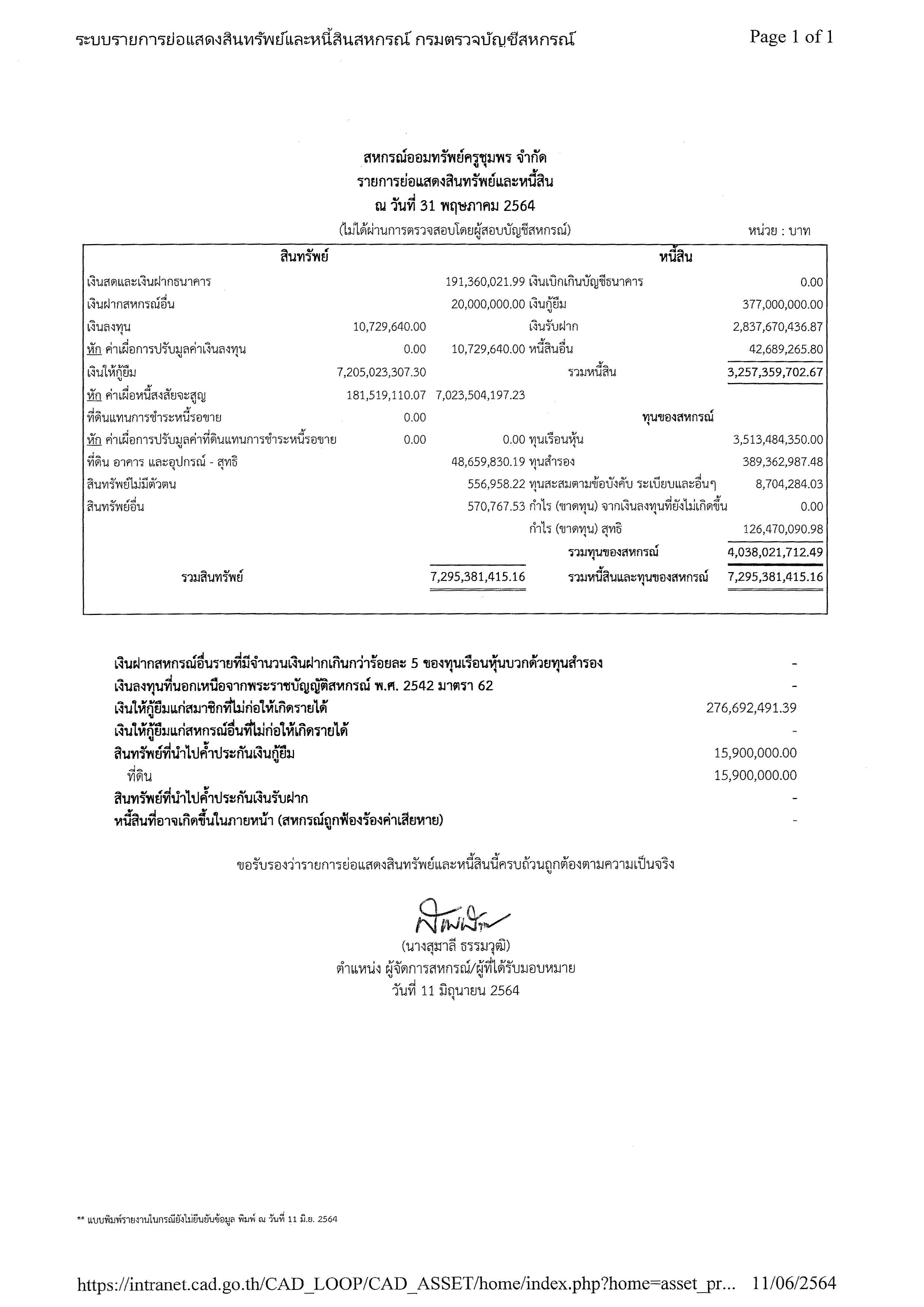 ระบบรายการย่อแสดงสินทรัพย์และหนี้สินสหกรณ์ กรมตรวจบัญชีสหกรณ์

Page 1 of 1

สหกรณ์ออมทรัพย์ครูชุมพร จำกัด
รายการย่อแสดงสินทรัพย์และหนี้สิน
ณ วันที่ 31 พฤษภาคม 2564
(ไม่ได้ผ่านการตรวจสอบโดยผู้สอบบัญชีสหกรณ์)

หน่วย : บาท

| สินทรัพย์ | | | หนี้สิน | |
|---|---|---|---|---|
| เงินสดและเงินฝากธนาคาร | | 191,360,021.99 | เงินเบิกเกินบัญชีธนาคาร | 0.00 |
| เงินฝากสหกรณ์อื่น | | 20,000,000.00 | เงินกู้ยืม | 377,000,000.00 |
| เงินลงทุน | 10,729,640.00 | | เงินรับฝาก | 2,837,670,436.87 |
| หัก ค่าเผื่อการปรับมูลค่าเงินลงทุน | 0.00 | 10,729,640.00 | หนี้สินอื่น | 42,689,265.80 |
| เงินให้กู้ยืม | 7,205,023,307.30 | | รวมหนี้สิน | 3,257,359,702.67 |
| หัก ค่าเผื่อหนี้สงสัยจะสูญ | 181,519,110.07 | 7,023,504,197.23 | | |
| ที่ดินแทนการชำระหนี้รอขาย | 0.00 | | ทุนของสหกรณ์ | |
| หัก ค่าเผื่อการปรับมูลค่าที่ดินแทนการชำระหนี้รอขาย | 0.00 | 0.00 | ทุนเรือนหุ้น | 3,513,484,350.00 |
| ที่ดิน อาคาร และอุปกรณ์ - สุทธิ | | 48,659,830.19 | ทุนสำรอง | 389,362,987.48 |
| สินทรัพย์ไม่มีตัวตน | | 556,958.22 | ทุนสะสมตามข้อบังคับ ระเบียบและอื่นๆ | 8,704,284.03 |
| สินทรัพย์อื่น | | 570,767.53 | กำไร (ขาดทุน) จากเงินลงทุนที่ยังไม่เกิดขึ้น | 0.00 |
| | | | กำไร (ขาดทุน) สุทธิ | 126,470,090.98 |
| | | | รวมทุนของสหกรณ์ | 4,038,021,712.49 |
| รวมสินทรัพย์ | | 7,295,381,415.16 | รวมหนี้สินและทุนของสหกรณ์ | 7,295,381,415.16 |

เงินฝากสหกรณ์อื่นรายที่มีจำนวนเงินฝากเกินกว่าร้อยละ 5 ของทุนเรือนหุ้นบวกด้วยทุนสำรอง -
เงินลงทุนที่นอกเหนือจากพระราชบัญญัติสหกรณ์ พ.ศ. 2542 มาตรา 62 -
เงินให้กู้ยืมแก่สมาชิกที่ไม่ก่อให้เกิดรายได้ 276,692,491.39
เงินให้กู้ยืมแก่สหกรณ์อื่นที่ไม่ก่อให้เกิดรายได้ -
สินทรัพย์ที่นำไปค้ำประกันเงินกู้ยืม 15,900,000.00
ที่ดิน 15,900,000.00
สินทรัพย์ที่นำไปค้ำประกันเงินรับฝาก -
หนี้สินที่อาจเกิดขึ้นในภายหน้า (สหกรณ์ถูกฟ้องร้องค่าเสียหาย) -

ขอรับรองว่ารายการย่อแสดงสินทรัพย์และหนี้สินนี้ครบถ้วนถูกต้องตามความเป็นจริง

(นางสุมาลี ธรรมวุฒิ)
ตำแหน่ง ผู้จัดการสหกรณ์/ผู้ที่ได้รับมอบหมาย
วันที่ 11 มิถุนายน 2564

** แบบพิมพ์รายงานในกรณียังไม่ยืนยันข้อมูล พิมพ์ ณ วันที่ 11 มิ.ย. 2564

https://intranet.cad.go.th/CAD_LOOP/CAD_ASSET/home/index.php?home=asset_pr... 11/06/2564